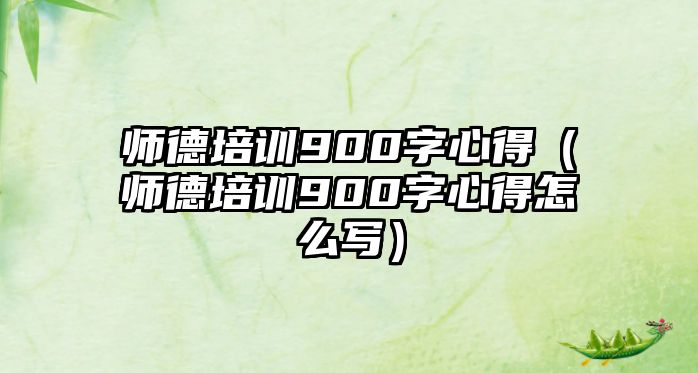 师德培训900字心得（师德培训900字心得怎么写）